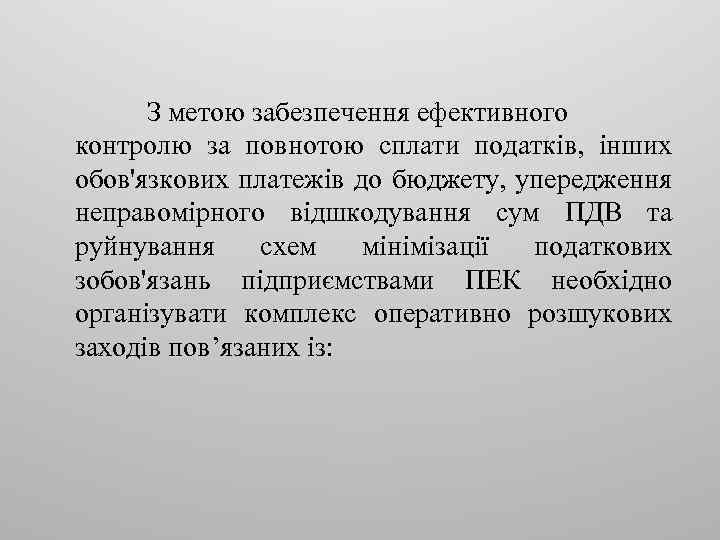 З метою забезпечення ефективного контролю за повнотою сплати податків, інших обов'язкових платежів до бюджету, упередження неправомірного відшкодування сум ПДВ та руйнування схем мінімізації податкових зобов'язань підприємствами ПЕК необхідно організувати комплекс оперативно розшукових заходів пов’язаних із: